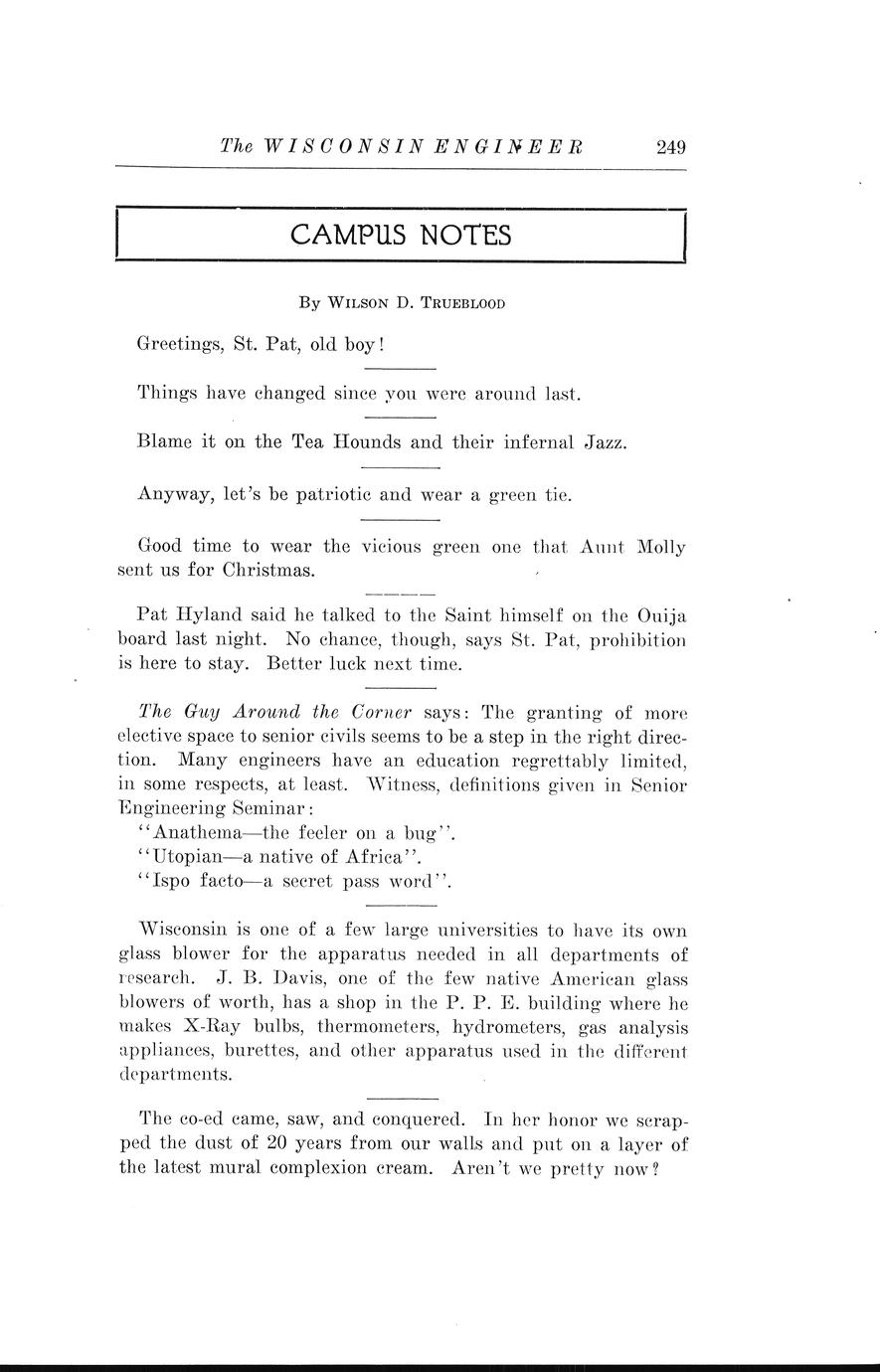 The WISCONSIN ENGINEER 249

CAMPUS NOTES

By WILSON D. TRUEBLOOD

Greetings, St. Pat, old boy!

Things have changed since you were around last.

Blame it on the Tea Hounds and their infernal Jazz.

Anyway, let's be patriotic and wear a green tie.

Good time to wear the vicious green one that Aunt Molly sent us for Christmas.

Pat Hyland said he talked to the Saint himself on the Ouija board last night. No chance, though, says St. Pat, prohibition is here to stay. Better luck next time.

The Guy Around the Corner says: The granting of more elective space to senior civils seems to be a step in the right direction. Many engineers have an education regrettably limited, in some respects, at least. Witness, definitions given in Senior Engineering Seminar:
"Anathema—the feeler on a bug".
"Utopian—a native of Africa".
"Ispo facto—a secret pass word".

Wisconsin is one of a few large universities to have its own glass blower for the apparatus needed in all departments of research. J. B. Davis, one of the few native American glass blowers of worth, has a shop in the P. P. E. building where he makes X-Ray bulbs, thermometers, hydrometers, gas analysis appliances, burettes, and other apparatus used in the different departments.

The co-ed came, saw, and conquered. In her honor we scrapped the dust of 20 years from our walls and put on a layer of the latest mural complexion cream. Aren't we pretty now?